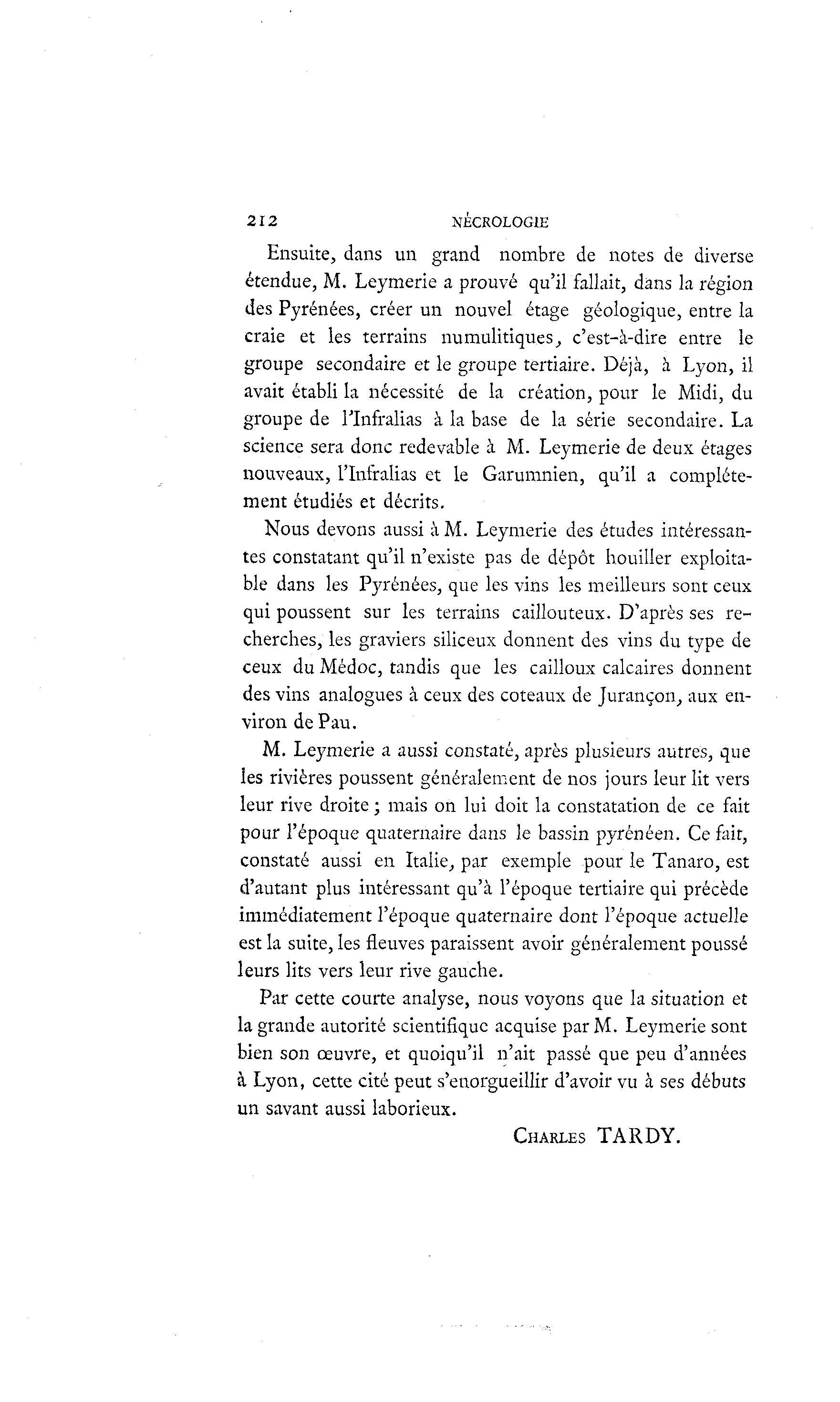 212 NÉCROLOGIE

Ensuite, dans un grand nombre de notes de diverse étendue, M. Leymerie a prouvé qu'il fallait, dans la région des Pyrénées, créer un nouvel étage géologique, entre la craie et les terrains numulitiques, c'est-à-dire entre le groupe secondaire et le groupe tertiaire. Déjà, à Lyon, il avait établi la nécessité de la création, pour le Midi, du groupe de l'Infralias à la base de la série secondaire. La science sera donc redevable à M. Leymerie de deux étages nouveaux, l'Infralias et le Garumnien, qu'il a complétement étudiés et décrits.

Nous devons aussi à M. Leymerie des études intéressantes constatant qu'il n'existe pas de dépôt houiller exploitable dans les Pyrénées, que les vins les meilleurs sont ceux qui poussent sur les terrains caillouteux. D'après ses recherches, les graviers siliceux donnent des vins du type de ceux du Médoc, tandis que les cailloux calcaires donnent des vins analogues à ceux des coteaux de Jurançon, aux environ de Pau.

M. Leymerie a aussi constaté, après plusieurs autres, que les rivières poussent généralement de nos jours leur lit vers leur rive droite ; mais on lui doit la constatation de ce fait pour l'époque quaternaire dans le bassin pyrénéen. Ce fait, constaté aussi en Italie, par exemple pour le Tanaro, est d'autant plus intéressant qu'à l'époque tertiaire qui précède immédiatement l'époque quaternaire dont l'époque actuelle est la suite, les fleuves paraissent avoir généralement poussé leurs lits vers leur rive gauche.

Par cette courte analyse, nous voyons que la situation et la grande autorité scientifique acquise par M. Leymerie sont bien son œuvre, et quoiqu'il n'ait passé que peu d'années à Lyon, cette cité peut s'enorgueillir d'avoir vu à ses débuts un savant aussi laborieux.

CHARLES TARDY.